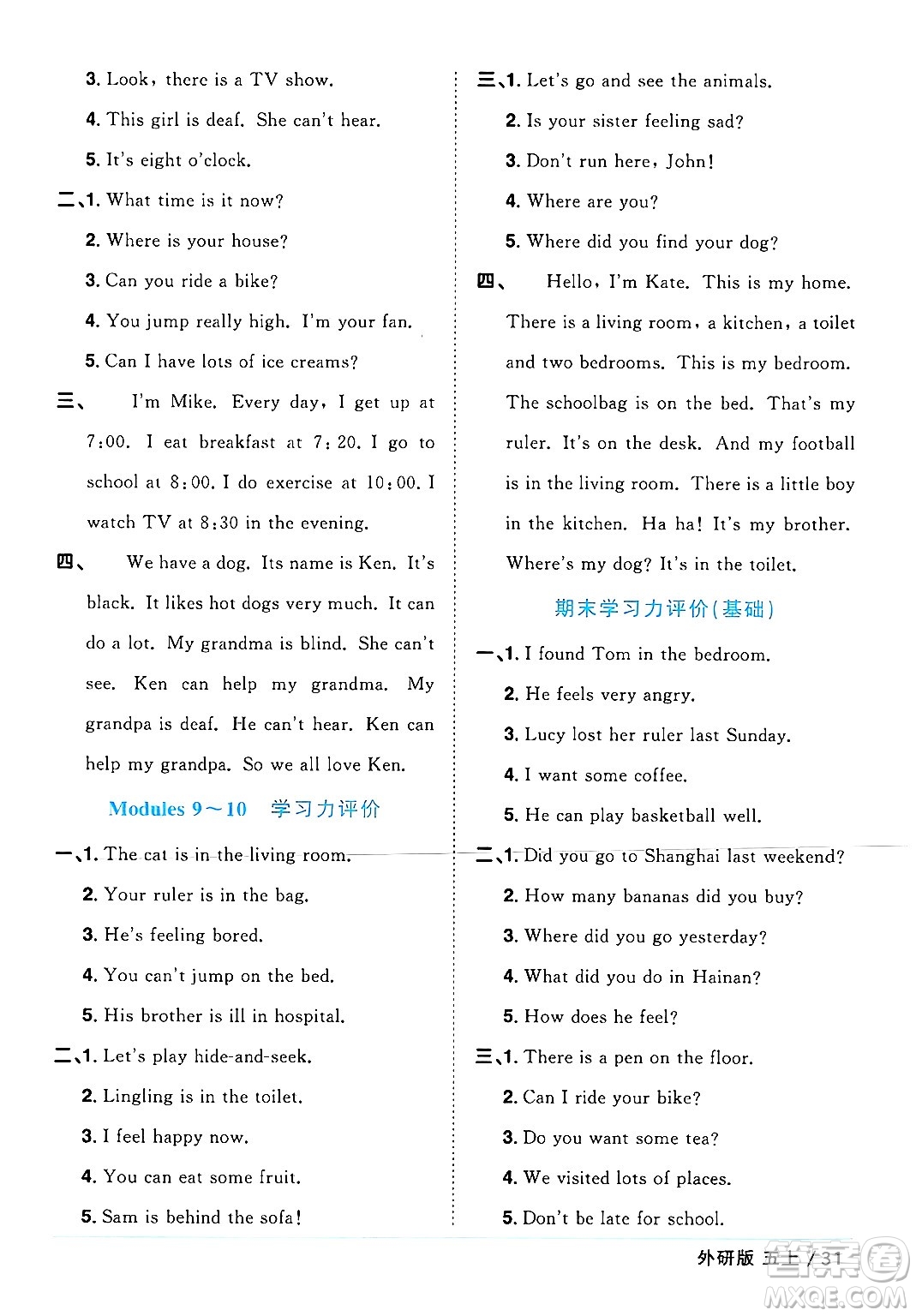 3. Look, there is a TV show.

4. This girl is deaf. She can't hear.

5. It's eight o'clock.

二、1. What time is it now?

2. Where is your house?

3. Can you ride a bike?

4. You jump really high. I'm your fan.

5. Can I have lots of ice creams?

三、 I'm Mike. Every day, I get up at 7:00. I eat breakfast at 7:20. I go to school at 8:00. I do exercise at 10:00. I watch TV at 8:30 in the evening.

四、 We have a dog. Its name is Ken. It's black. It likes hot dogs very much. It can do a lot. My grandma is blind. She can't see. Ken can help my grandma. My grandpa is deaf. He can't hear. Ken can help my grandpa. So we all love Ken.

Modules 9～10 学习力评价

一、1. The cat is in the living room.

2. Your ruler is in the bag.

3. He's feeling bored.

4. You can't jump on the bed.

5. His brother is ill in hospital.

二、1. Let's play hide-and-seek.

2. Lingling is in the toilet.

3. I feel happy now.

4. You can eat some fruit.

5. Sam is behind the sofa!

三、1. Let's go and see the animals.

2. Is your sister feeling sad?

3. Don't run here, John!

4. Where are you?

5. Where did you find your dog?

四、 Hello, I'm Kate. This is my home. There is a living room, a kitchen, a toilet and two bedrooms. This is my bedroom. The schoolbag is on the bed. That's my ruler. It's on the desk. And my football is in the living room. There is a little boy in the kitchen. Ha ha! It's my brother. Where's my dog? It's in the toilet.

期末学习力评价(基础)

一、1. I found Tom in the bedroom.

2. He feels very angry.

3. Lucy lost her ruler last Sunday.

4. I want some coffee.

5. He can play basketball well.

二、1. Did you go to Shanghai last weekend?

2. How many bananas did you buy?

3. Where did you go yesterday?

4. What did you do in Hainan?

5. How does he feel?

三、1. There is a pen on the floor.

2. Can I ride your bike?

3. Do you want some tea?

4. We visited lots of places.

5. Don't be late for school.

外研版 五上 / 31

MXQE.COM